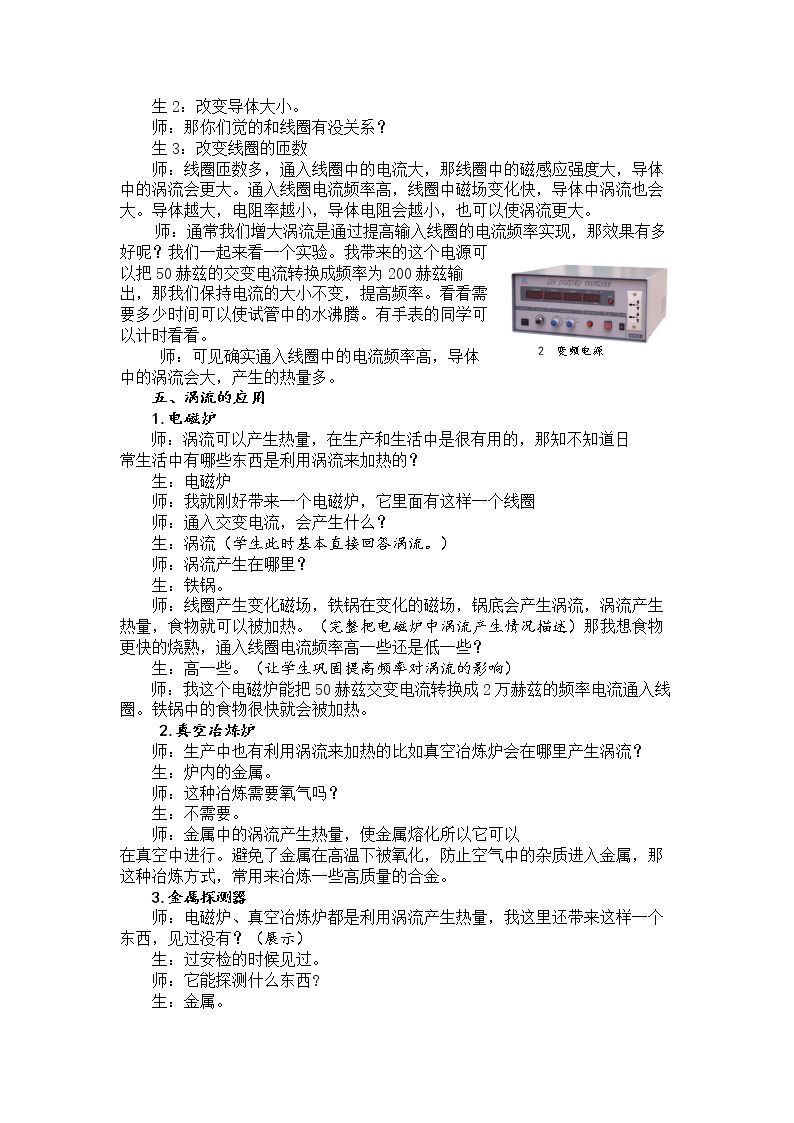 生2：改变导体大小。

师：那你们觉的和线圈有没关系？

生3：改变线圈的匝数

师：线圈匝数多，通入线圈中的电流大，那线圈中的磁感应强度大，导体中的涡流会更大。通入线圈电流频率高，线圈中磁场变化快，导体中涡流也会大。导体越大，电阻率越小，导体电阻会越小，也可以使涡流更大。

师：通常我们增大涡流是通过提高输入线圈的电流频率实现，那效果有多好呢？我们一起来看一个实验。我带来的这个电源可以把50赫兹的交变电流转换成频率为200赫兹输出，那我们保持电流的大小不变，提高频率。看看需要多少时间可以使试管中的水沸腾。有手表的同学可以计时看看。

师：可见确实通入线圈中的电流频率高，导体中的涡流会大，产生的热量多。

2 变频电源

五、涡流的应用

1.电磁炉

师：涡流可以产生热量，在生产和生活中是很有用的，那知不知道日常生活中有哪些东西是利用涡流来加热的？

生：电磁炉

师：我就刚好带来一个电磁炉，它里面有这样一个线圈

师：通入交变电流，会产生什么？

生：涡流（学生此时基本直接回答涡流。）

师：涡流产生在哪里？

生：铁锅。

师：线圈产生变化磁场，铁锅在变化的磁场，锅底会产生涡流，涡流产生热量，食物就可以被加热。（完整把电磁炉中涡流产生情况描述）那我想食物更快的烧熟，通入线圈电流频率高一些还是低一些？

生：高一些。（让学生巩固提高频率对涡流的影响）

师：我这个电磁炉能把50赫兹交变电流转换成2万赫兹的频率电流通入线圈。铁锅中的食物很快就会被加热。

2.真空冶炼炉

师：生产中也有利用涡流来加热的比如真空冶炼炉会在哪里产生涡流？

生：炉内的金属。

师：这种冶炼需要氧气吗？

生：不需要。

师：金属中的涡流产生热量，使金属熔化所以它可以在真空中进行。避免了金属在高温下被氧化，防止空气中的杂质进入金属，那这种冶炼方式，常用来冶炼一些高质量的合金。

3.金属探测器

师：电磁炉、真空冶炼炉都是利用涡流产生热量，我这里还带来这样一个东西，见过没有？（展示）

生：过安检的时候见过。

师：它能探测什么东西？

生：金属。